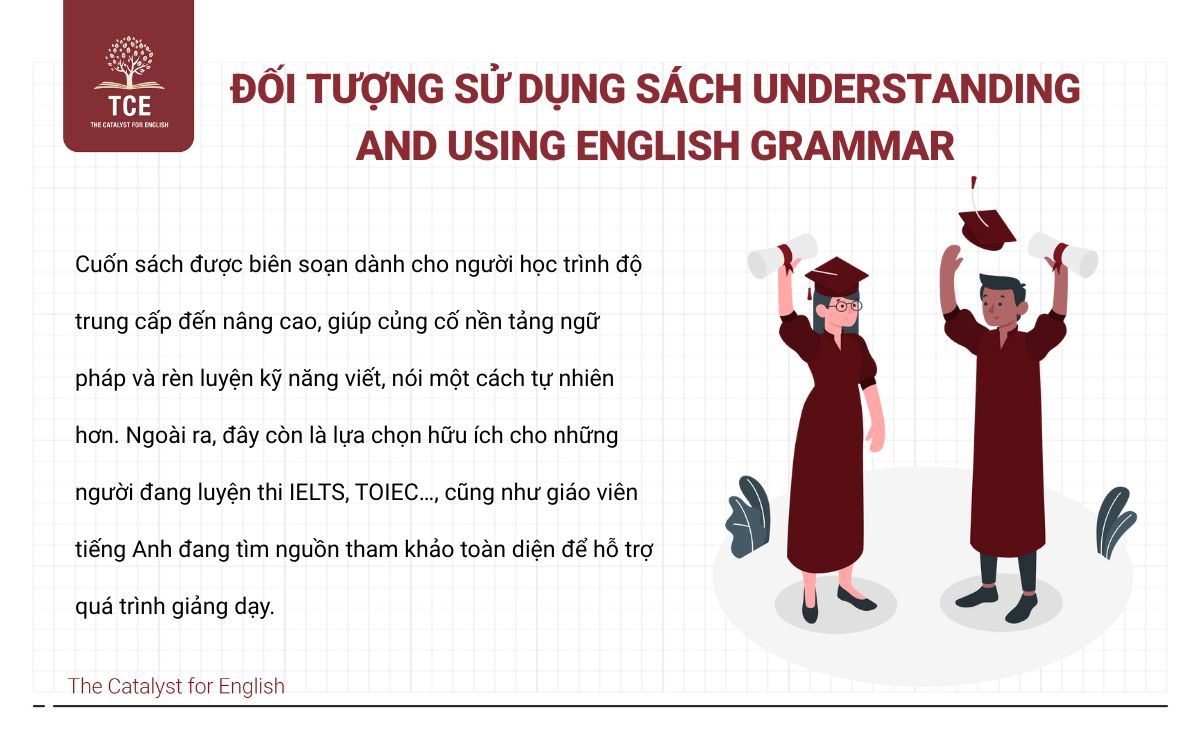 TCE
THE CATALYST FOR ENGLISH

ĐỐI TƯỢNG SỬ DỤNG SÁCH UNDERSTANDING AND USING ENGLISH GRAMMAR

Cuốn sách được biên soạn dành cho người học trình độ trung cấp đến nâng cao, giúp củng cố nền tảng ngữ pháp và rèn luyện kỹ năng viết, nói một cách tự nhiên hơn. Ngoài ra, đây còn là lựa chọn hữu ích cho những người đang luyện thi IELTS, TOIEC..., cũng như giáo viên tiếng Anh đang tìm nguồn tham khảo toàn diện để hỗ trợ quá trình giảng dạy.

The Catalyst for English